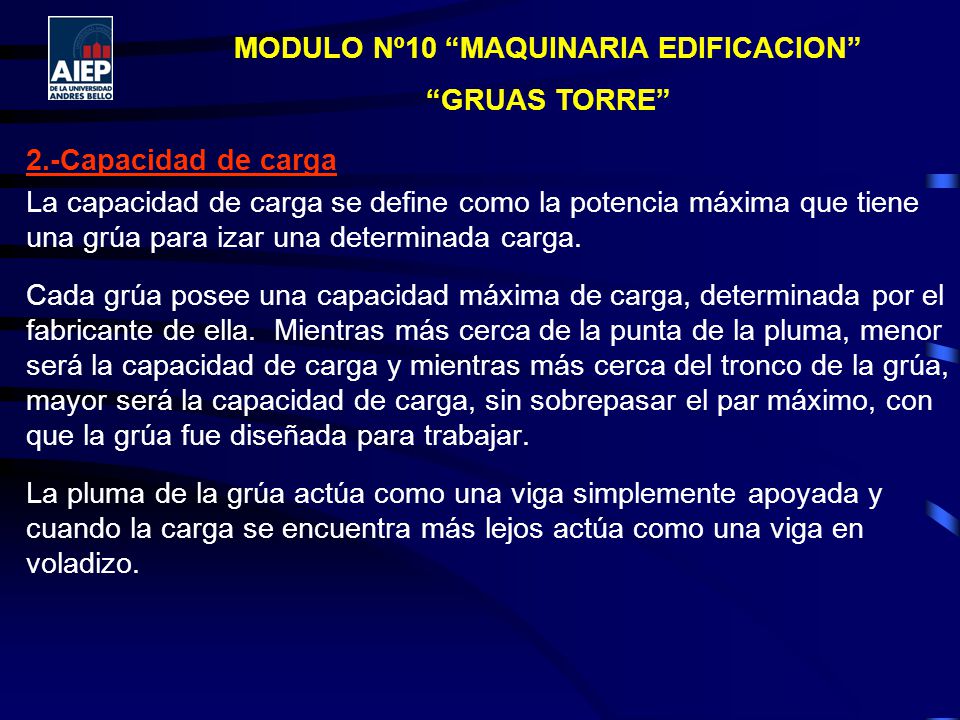 AIEP
DE LA UNIVERSIDAD ANDRES BELLO

MODULO Nº10 “MAQUINARIA EDIFICACION”

“GRUAS TORRE”

2.-Capacidad de carga

La capacidad de carga se define como la potencia máxima que tiene una grúa para izar una determinada carga.

Cada grúa posee una capacidad máxima de carga, determinada por el fabricante de ella. Mientras más cerca de la punta de la pluma, menor será la capacidad de carga y mientras más cerca del tronco de la grúa, mayor será la capacidad de carga, sin sobrepasar el par máximo, con que la grúa fue diseñada para trabajar.

La pluma de la grúa actúa como una viga simplemente apoyada y cuando la carga se encuentra más lejos actúa como una viga en voladizo.